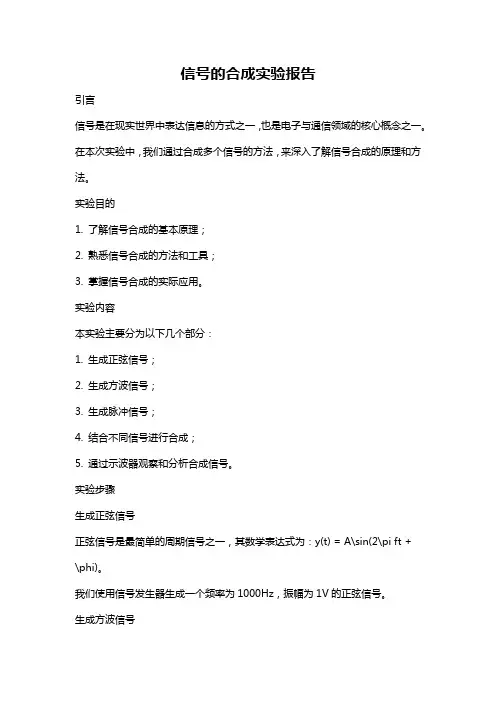 信号的合成实验报告

引言

信号是在现实世界中表达信息的方式之一，也是电子与通信领域的核心概念之一。在本次实验中，我们通过合成多个信号的方法，来深入了解信号合成的原理和方法。

实验目的

1. 了解信号合成的基本原理；

2. 熟悉信号合成的方法和工具；

3. 掌握信号合成的实际应用。

实验内容

本实验主要分为以下几个部分：

1. 生成正弦信号；

2. 生成方波信号；

3. 生成脉冲信号；

4. 结合不同信号进行合成；

5. 通过示波器观察和分析合成信号。

实验步骤

生成正弦信号

正弦信号是最简单的周期信号之一，其数学表达式为：y(t) = A\sin(2\pi ft + \phi)。

我们使用信号发生器生成一个频率为 1000Hz，振幅为 1V 的正弦信号。

生成方波信号